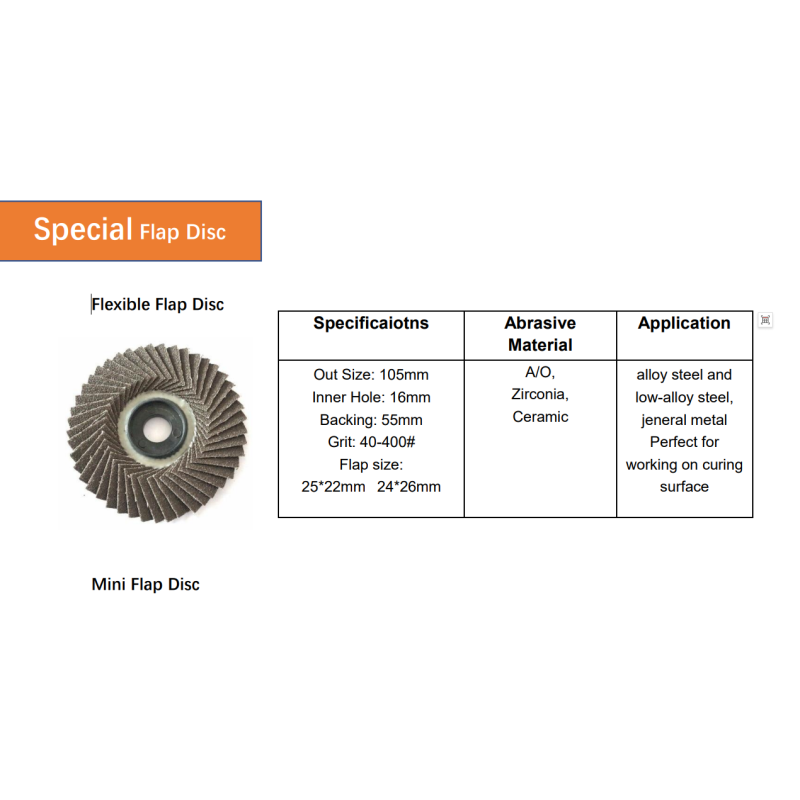 Special Flap Disc

Flexible Flap Disc

| Specificaiotns | Abrasive Material | Application |
|---|---|---|
| Out Size: 105mm Inner Hole: 16mm Backing: 55mm Grit: 40-400# Flap size: 25*22mm 24*26mm | A/O, Zirconia, Ceramic | alloy steel and low-alloy steel, jeneral metal Perfect for working on curing surface |

Mini Flap Disc